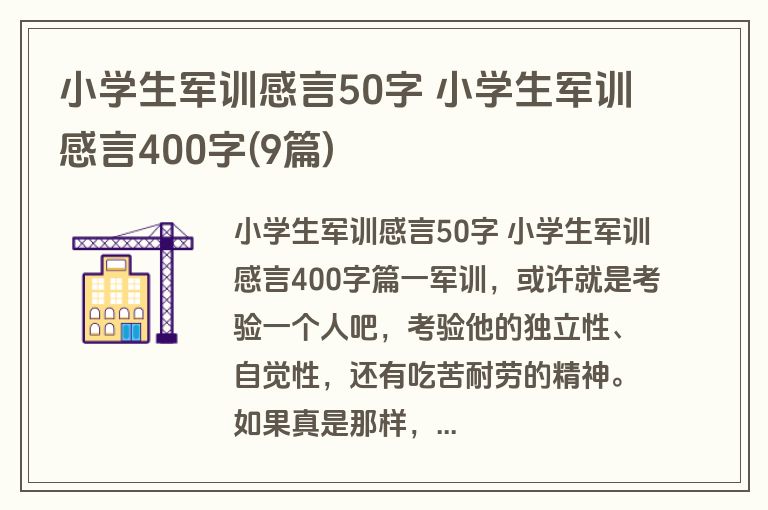 小学生军训感言50字 小学生军训感言400字(9篇)

小学生军训感言50字 小学生军训感言400字篇一军训，或许就是考验一个人吧，考验他的独立性、自觉性，还有吃苦耐劳的精神。如果真是那样，...